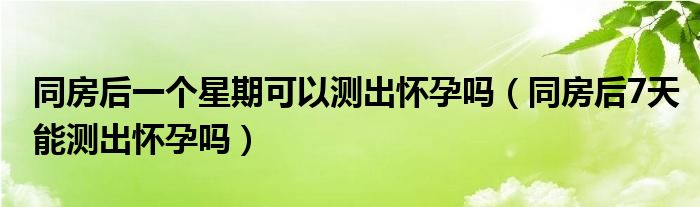 同房后一个星期可以测出怀孕吗（同房后7天能测出怀孕吗）